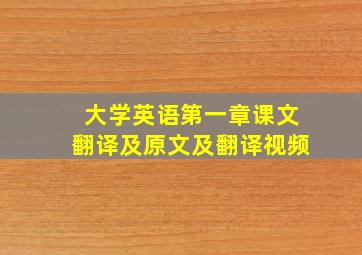 大学英语第一章课文
翻译及原文及翻译视频